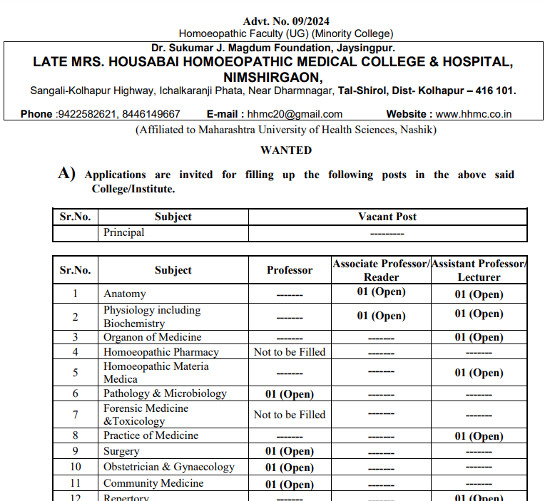 Advt. No. 09/2024
Homoeopathic Faculty (UG) (Minority College)

Dr. Sukumar J. Magdum Foundation, Jaysingpur.
LATE MRS. HOUSABAI HOMOEOPATHIC MEDICAL COLLEGE & HOSPITAL, NIMSHIRGAON,
Sangali-Kolhapur Highway, Ichalkaranji Phata, Near Dharmnagar, Tal-Shirol, Dist- Kolhapur – 416 101.

Phone :9422582621, 8446149667 E-mail : hhmc20@gmail.com Website : www.hhmc.co.in

(Affiliated to Maharashtra University of Health Sciences, Nashik)

WANTED

A) Applications are invited for filling up the following posts in the above said College/Institute.

| Sr.No. | Subject | Vacant Post |
|---|---|---|
| | Principal | --------- |

| Sr.No. | Subject | Professor | Associate Professor/ Reader | Assistant Professor/ Lecturer |
|---|---|---|---|---|
| 1 | Anatomy | ------- | 01 (Open) | 01 (Open) |
| 2 | Physiology including Biochemistry | ------- | 01 (Open) | 01 (Open) |
| 3 | Organon of Medicine | ------- | ------- | 01 (Open) |
| 4 | Homoeopathic Pharmacy | Not to be Filled | ------- | ------- |
| 5 | Homoeopathic Materia Medica | ------- | ------- | 01 (Open) |
| 6 | Pathology & Microbiology | 01 (Open) | ------- | ------- |
| 7 | Forensic Medicine &Toxicology | Not to be Filled | ------- | ------- |
| 8 | Practice of Medicine | ------- | ------- | 01 (Open) |
| 9 | Surgery | 01 (Open) | ------- | ------- |
| 10 | Obstetrician & Gynaecology | 01 (Open) | ------- | ------- |
| 11 | Community Medicine | 01 (Open) | ------- | ------- |
| 12 | Repertory | ------- | ------- | 01 (Open) |